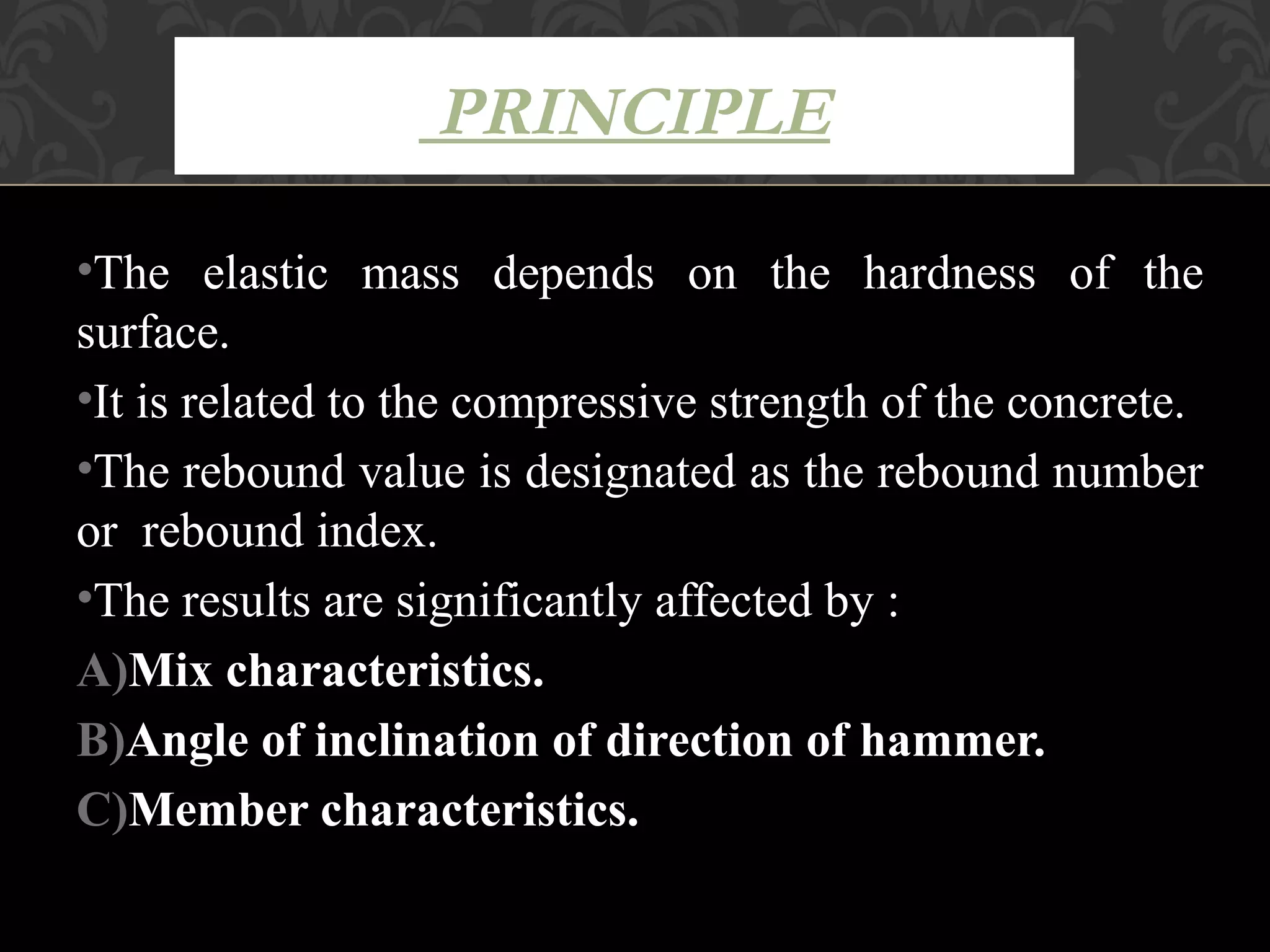 PRINCIPLE

•The elastic mass depends on the hardness of the surface.

•It is related to the compressive strength of the concrete.

•The rebound value is designated as the rebound number or rebound index.

•The results are significantly affected by :

A)Mix characteristics.

B)Angle of inclination of direction of hammer.

C)Member characteristics.